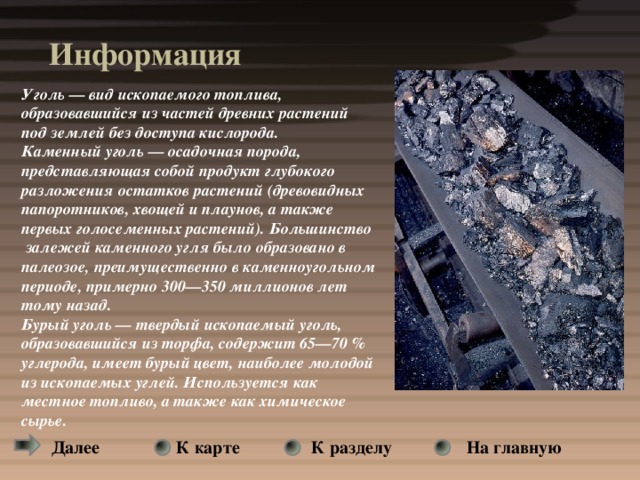 Информация

Уголь — вид ископаемого топлива, образовавшийся из частей древних растений под землей без доступа кислорода.
Каменный уголь — осадочная порода, представляющая собой продукт глубокого разложения остатков растений (древовидных папоротников, хвощей и плаунов, а также первых голосеменных растений). Большинство залежей каменного угля было образовано в палеозое, преимущественно в каменноугольном периоде, примерно 300—350 миллионов лет тому назад.
Бурый уголь — твердый ископаемый уголь, образовавшийся из торфа, содержит 65—70 % углерода, имеет бурый цвет, наиболее молодой из ископаемых углей. Используется как местное топливо, а также как химическое сырье.

Далее К карте К разделу На главную